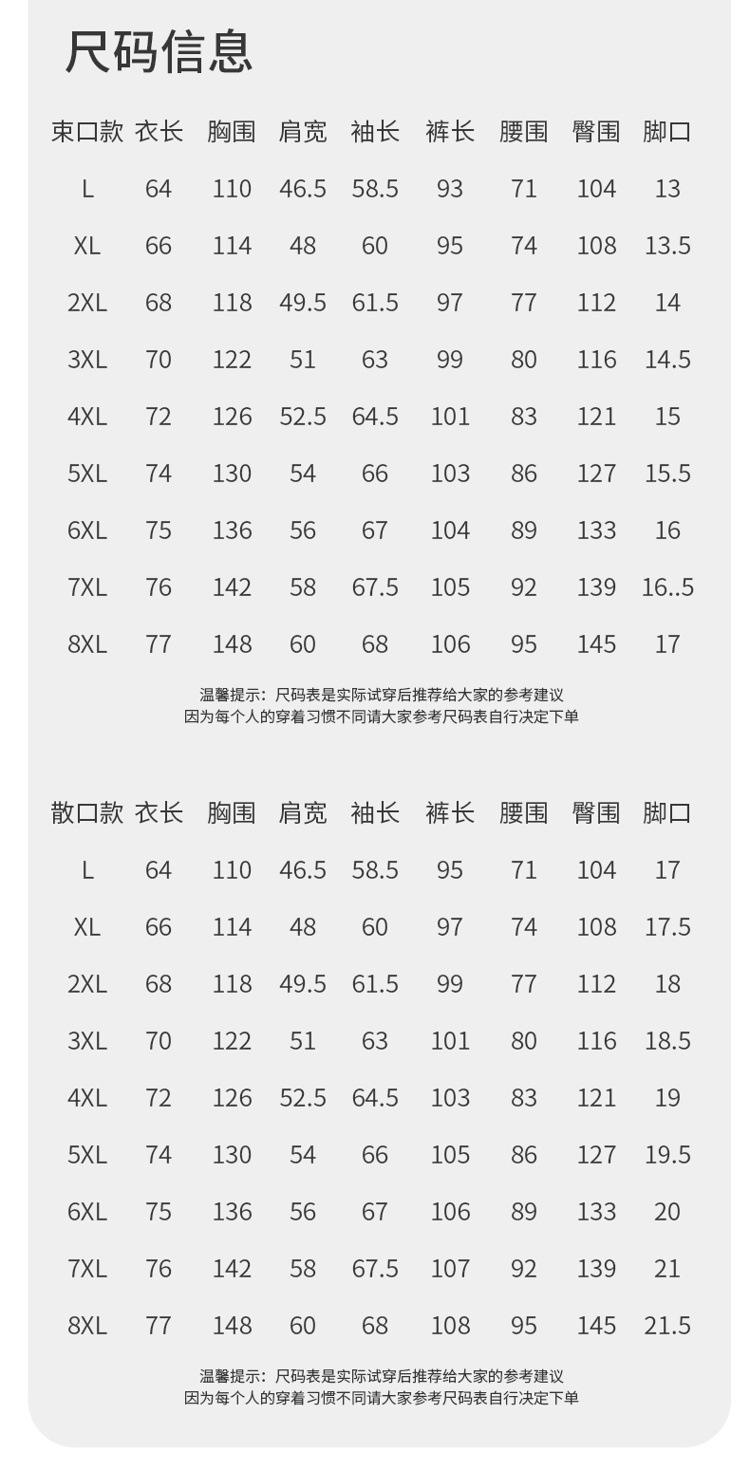 尺码信息

| 束口款 | 衣长 | 胸围 | 肩宽 | 袖长 | 裤长 | 腰围 | 臀围 | 脚口 |
|---|---|---|---|---|---|---|---|---|
| L | 64 | 110 | 46.5 | 58.5 | 93 | 71 | 104 | 13 |
| XL | 66 | 114 | 48 | 60 | 95 | 74 | 108 | 13.5 |
| 2XL | 68 | 118 | 49.5 | 61.5 | 97 | 77 | 112 | 14 |
| 3XL | 70 | 122 | 51 | 63 | 99 | 80 | 116 | 14.5 |
| 4XL | 72 | 126 | 52.5 | 64.5 | 101 | 83 | 121 | 15 |
| 5XL | 74 | 130 | 54 | 66 | 103 | 86 | 127 | 15.5 |
| 6XL | 75 | 136 | 56 | 67 | 104 | 89 | 133 | 16 |
| 7XL | 76 | 142 | 58 | 67.5 | 105 | 92 | 139 | 16..5 |
| 8XL | 77 | 148 | 60 | 68 | 106 | 95 | 145 | 17 |

温馨提示：尺码表是实际试穿后推荐给大家的参考建议
因为每个人的穿着习惯不同请大家参考尺码表自行决定下单

| 散口款 | 衣长 | 胸围 | 肩宽 | 袖长 | 裤长 | 腰围 | 臀围 | 脚口 |
|---|---|---|---|---|---|---|---|---|
| L | 64 | 110 | 46.5 | 58.5 | 95 | 71 | 104 | 17 |
| XL | 66 | 114 | 48 | 60 | 97 | 74 | 108 | 17.5 |
| 2XL | 68 | 118 | 49.5 | 61.5 | 99 | 77 | 112 | 18 |
| 3XL | 70 | 122 | 51 | 63 | 101 | 80 | 116 | 18.5 |
| 4XL | 72 | 126 | 52.5 | 64.5 | 103 | 83 | 121 | 19 |
| 5XL | 74 | 130 | 54 | 66 | 105 | 86 | 127 | 19.5 |
| 6XL | 75 | 136 | 56 | 67 | 106 | 89 | 133 | 20 |
| 7XL | 76 | 142 | 58 | 67.5 | 107 | 92 | 139 | 21 |
| 8XL | 77 | 148 | 60 | 68 | 108 | 95 | 145 | 21.5 |

温馨提示：尺码表是实际试穿后推荐给大家的参考建议
因为每个人的穿着习惯不同请大家参考尺码表自行决定下单